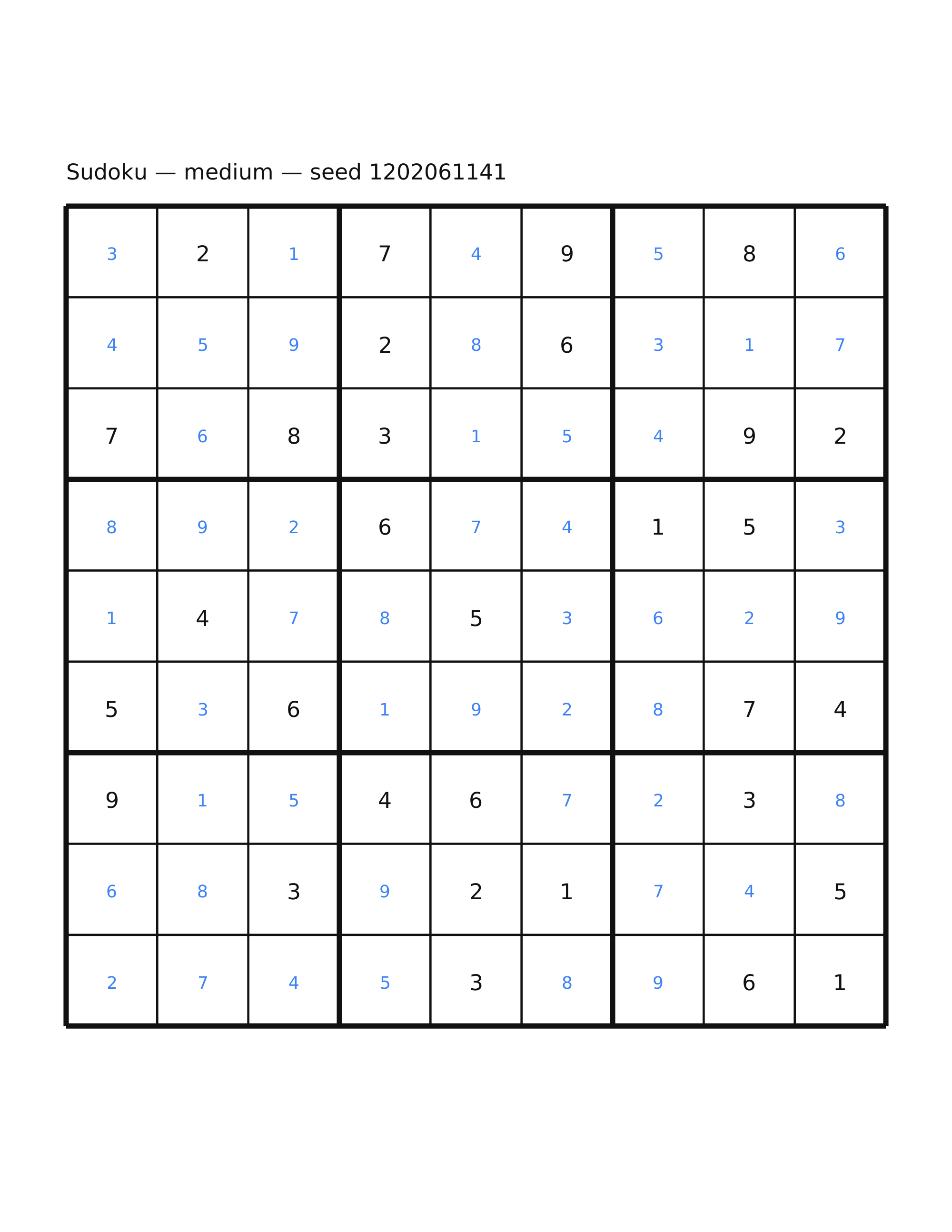 Sudoku — medium — seed 1202061141

| 3 | 2 | 1 | 7 | 4 | 9 | 5 | 8 | 6 |
|---|---|---|---|---|---|---|---|---|
| 4 | 5 | 9 | 2 | 8 | 6 | 3 | 1 | 7 |
| 7 | 6 | 8 | 3 | 1 | 5 | 4 | 9 | 2 |
| 8 | 9 | 2 | 6 | 7 | 4 | 1 | 5 | 3 |
| 1 | 4 | 7 | 8 | 5 | 3 | 6 | 2 | 9 |
| 5 | 3 | 6 | 1 | 9 | 2 | 8 | 7 | 4 |
| 9 | 1 | 5 | 4 | 6 | 7 | 2 | 3 | 8 |
| 6 | 8 | 3 | 9 | 2 | 1 | 7 | 4 | 5 |
| 2 | 7 | 4 | 5 | 3 | 8 | 9 | 6 | 1 |